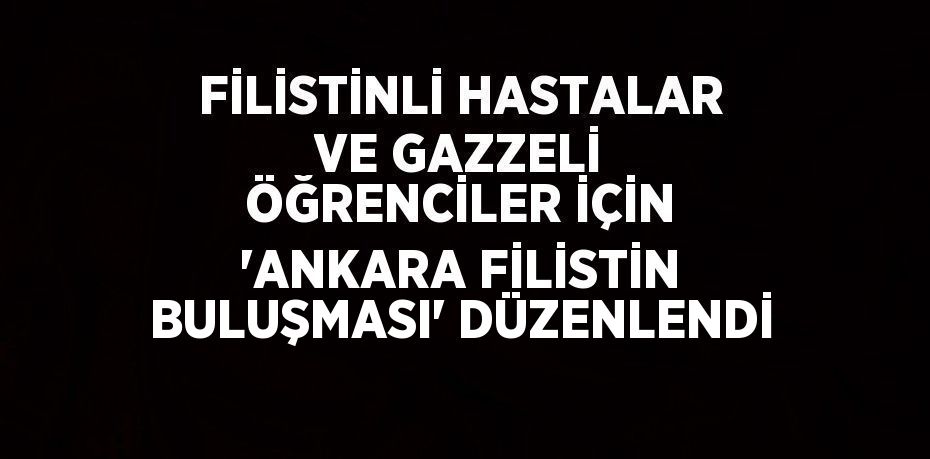 FİLİSTİNLİ HASTALAR VE GAZZELİ ÖĞRENCİLER İÇİN 'ANKARA FİLİSTİN BULUŞMASI' DÜZENLENDİ